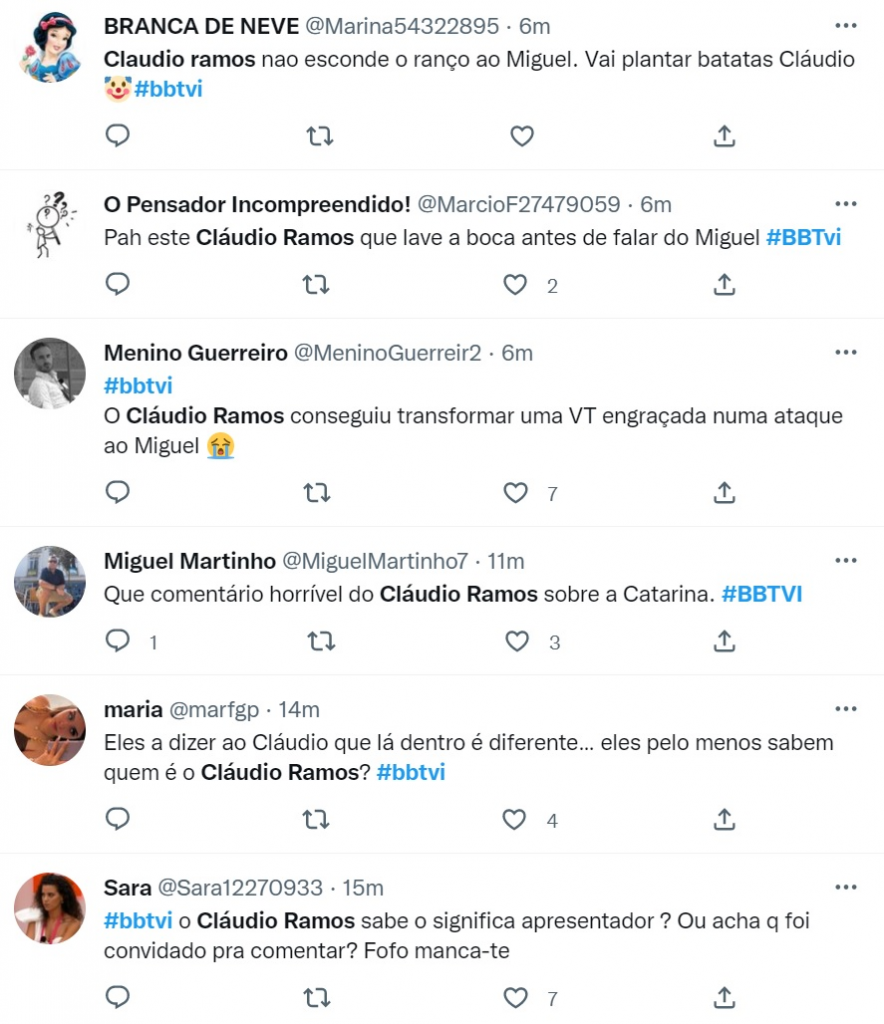 BRANCA DE NEVE @Marina54322895 · 6m
Claudio ramos nao esconde o ranço ao Miguel. Vai plantar batatas Cláudio 🤡 #bbtvi

O Pensador Incompreendido! @MarcioF27479059 · 6m
Pah este Cláudio Ramos que lave a boca antes de falar do Miguel #BBTvi

2

Menino Guerreiro @MeninoGuerreir2 · 6m
#bbtvi
O Cláudio Ramos conseguiu transformar uma VT engraçada numa ataque ao Miguel 😭

7

Miguel Martinho @MiguelMartinho7 · 11m
Que comentário horrível do Cláudio Ramos sobre a Catarina. #BBTVI

1 3

maria @marfgp · 14m
Eles a dizer ao Cláudio que lá dentro é diferente... eles pelo menos sabem quem é o Cláudio Ramos? #bbtvi

4

Sara @Sara12270933 · 15m
#bbtvi o Cláudio Ramos sabe o significa apresentador ? Ou acha q foi convidado pra comentar? Fofo manca-te

7